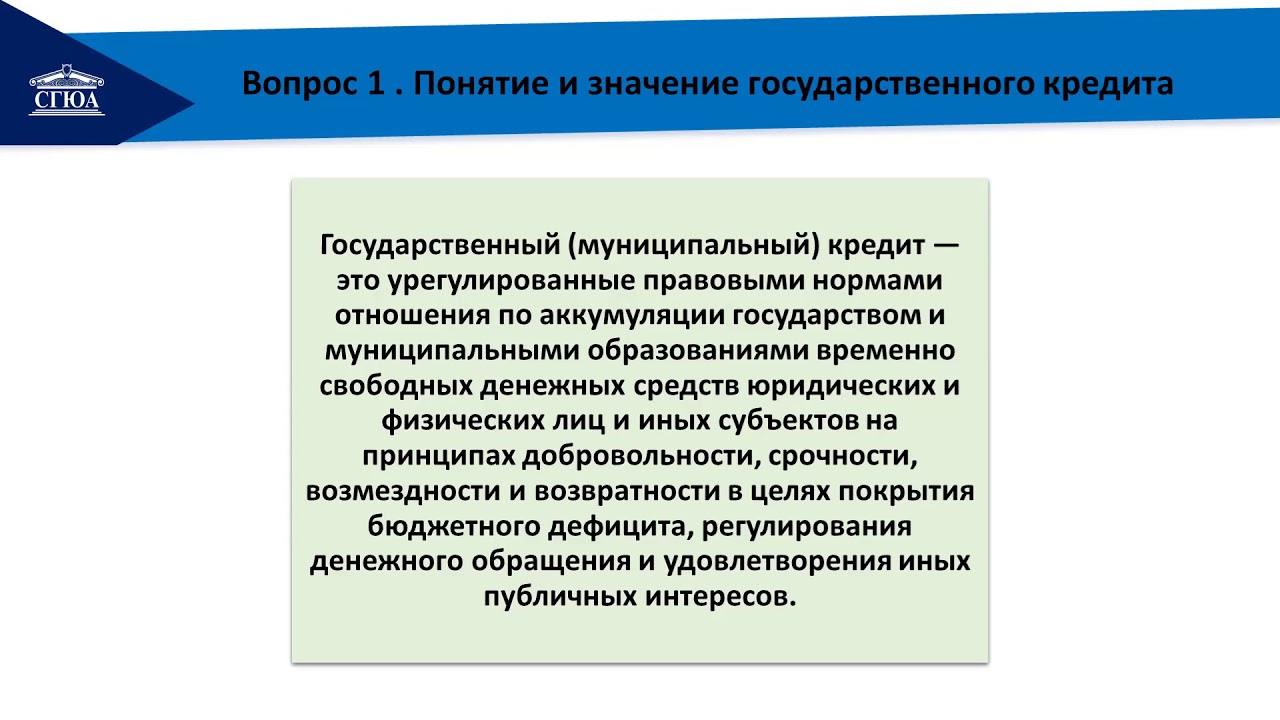 СГЮА

Вопрос 1 . Понятие и значение государственного кредита

Государственный (муниципальный) кредит — это урегулированные правовыми нормами отношения по аккумуляции государством и муниципальными образованиями временно свободных денежных средств юридических и физических лиц и иных субъектов на принципах добровольности, срочности, возмездности и возвратности в целях покрытия бюджетного дефицита, регулирования денежного обращения и удовлетворения иных публичных интересов.